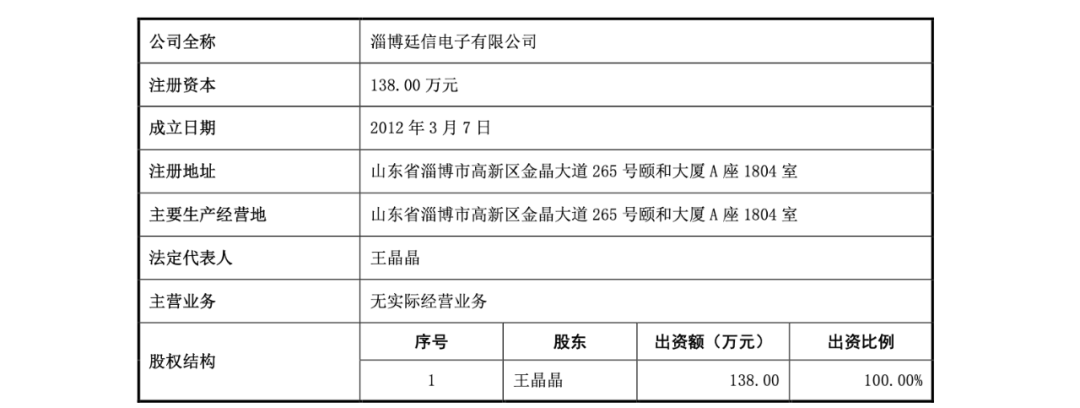 | 公司全称 | 淄博廷信电子有限公司 | | | |
|---|---|---|---|---|
| 注册资本 | 138.00万元 | | | |
| 成立日期 | 2012年3月7日 | | | |
| 注册地址 | 山东省淄博市高新区金晶大道265号颐和大厦A座1804室 | | | |
| 主要生产经营地 | 山东省淄博市高新区金晶大道265号颐和大厦A座1804室 | | | |
| 法定代表人 | 王晶晶 | | | |
| 主营业务 | 无实际经营业务 | | | |
| 股权结构 | 序号 | 股东 | 出资额（万元） | 出资比例 |
| | 1 | 王晶晶 | 138.00 | 100.00% |